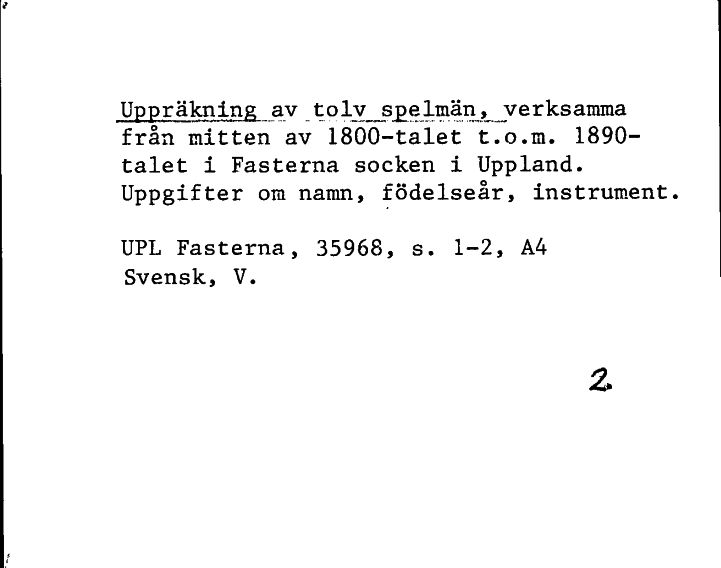 Uppräkning av tolv spelmän, verksamma från mitten av 1800-talet t.o.m. 1890-talet i Fasterna socken i Uppland. Uppgifter om namn, födelseår, instrument.

UPL Fasterna, 35968, s. 1-2, A4
Svensk, V.

2